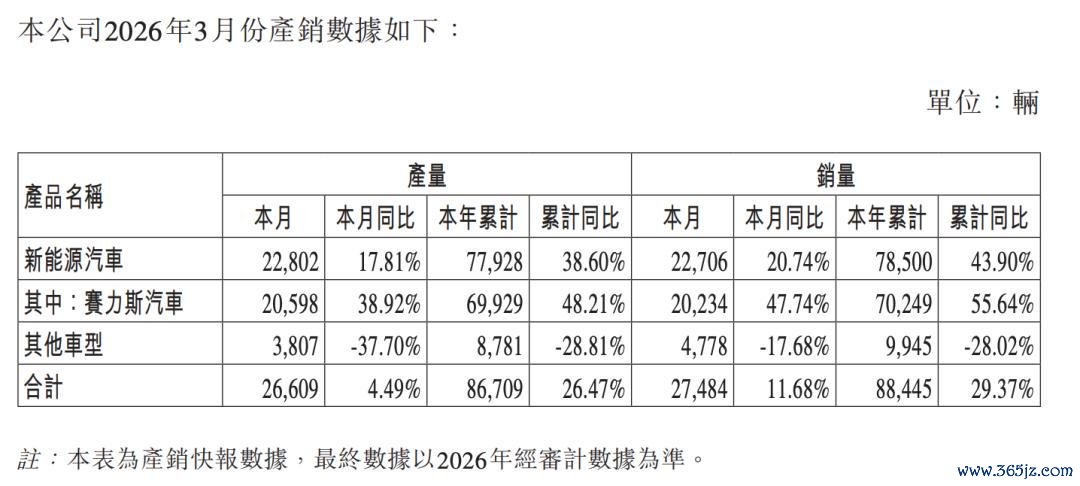 本公司2026年3月份產銷數據如下：

單位：輛

| 產品名稱 | 產量 | | | | 銷量 | | | |
|---|---|---|---|---|---|---|---|---|
| | 本月 | 本月同比 | 本年累計 | 累計同比 | 本月 | 本月同比 | 本年累計 | 累計同比 |
| 新能源汽車 | 22,802 | 17.81% | 77,928 | 38.60% | 22,706 | 20.74% | 78,500 | 43.90% |
| 其中：賽力斯汽車 | 20,598 | 38.92% | 69,929 | 48.21% | 20,234 | 47.74% | 70,249 | 55.64% |
| 其他車型 | 3,807 | -37.70% | 8,781 | -28.81% | 4,778 | -17.68% | 9,945 | -28.02% |
| 合計 | 26,609 | 4.49% | 86,709 | 26.47% | 27,484 | 11.68% | 88,445 | 29.37% |

註：本表為產銷快報數據，最終數據以2026年經審計數據為準。

www.365jz.com